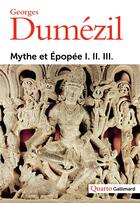 Georges
Dumézil

Mythe et Épopée I. II. III.

Quarto Gallimard